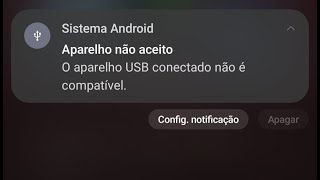 Sistema Android

Aparelho não aceito

O aparelho USB conectado não é compatível.

Config. notificação

Apagar